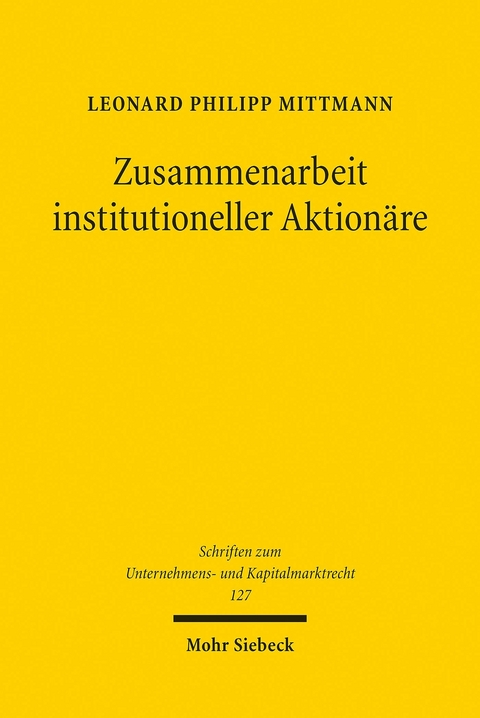 LEONARD PHILIPP MITTMANN

Zusammenarbeit institutioneller Aktionäre

Schriften zum Unternehmens- und Kapitalmarktrecht 127

Mohr Siebeck